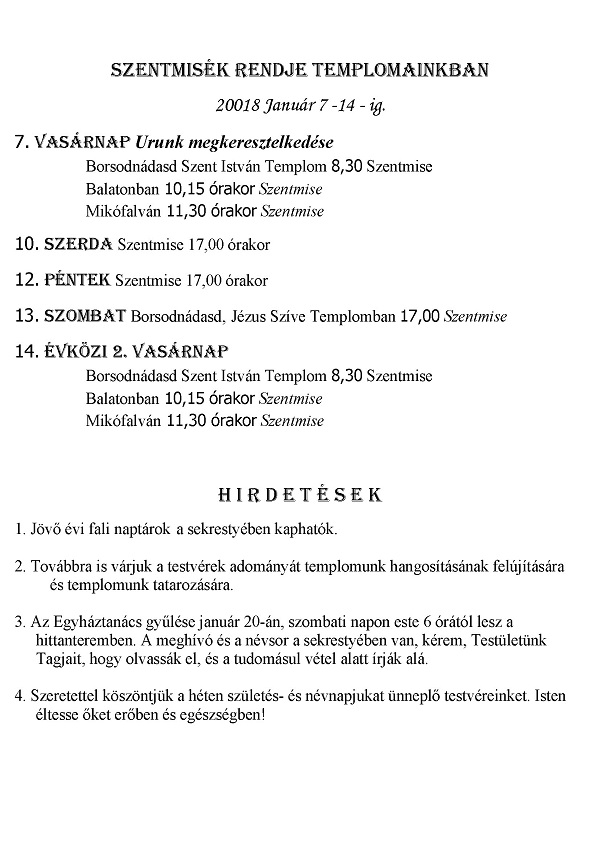 SZENTMISÉK RENDJE TEMPLOMAINKBAN

20018 Január 7 -14 - ig.

7. VASÁRNAP Urunk megkeresztelkedése
Borsodnádasd Szent István Templom 8,30 Szentmise
Balatonban 10,15 órakor Szentmise
Mikófalván 11,30 órakor Szentmise

10. SZERDA Szentmise 17,00 órakor

12. PÉNTEK Szentmise 17,00 órakor

13. SZOMBAT Borsodnádasd, Jézus Szíve Templomban 17,00 Szentmise

14. ÉVKÖZI 2. VASÁRNAP
Borsodnádasd Szent István Templom 8,30 Szentmise
Balatonban 10,15 órakor Szentmise
Mikófalván 11,30 órakor Szentmise

HIRDETÉSEK

1. Jövő évi fali naptárok a sekrestyében kaphatók.

2. Továbbra is várjuk a testvérek adományát templomunk hangosításának felújítására és templomunk tatarozására.

3. Az Egyháztanács gyűlése január 20-án, szombati napon este 6 órától lesz a hittanteremben. A meghívó és a névsor a sekrestyében van, kérem, Testületünk Tagjait, hogy olvassák el, és a tudomásul vétel alatt írják alá.

4. Szeretettel köszöntjük a héten születés- és névnapjukat ünneplő testvéreinket. Isten éltesse őket erőben és egészségben!